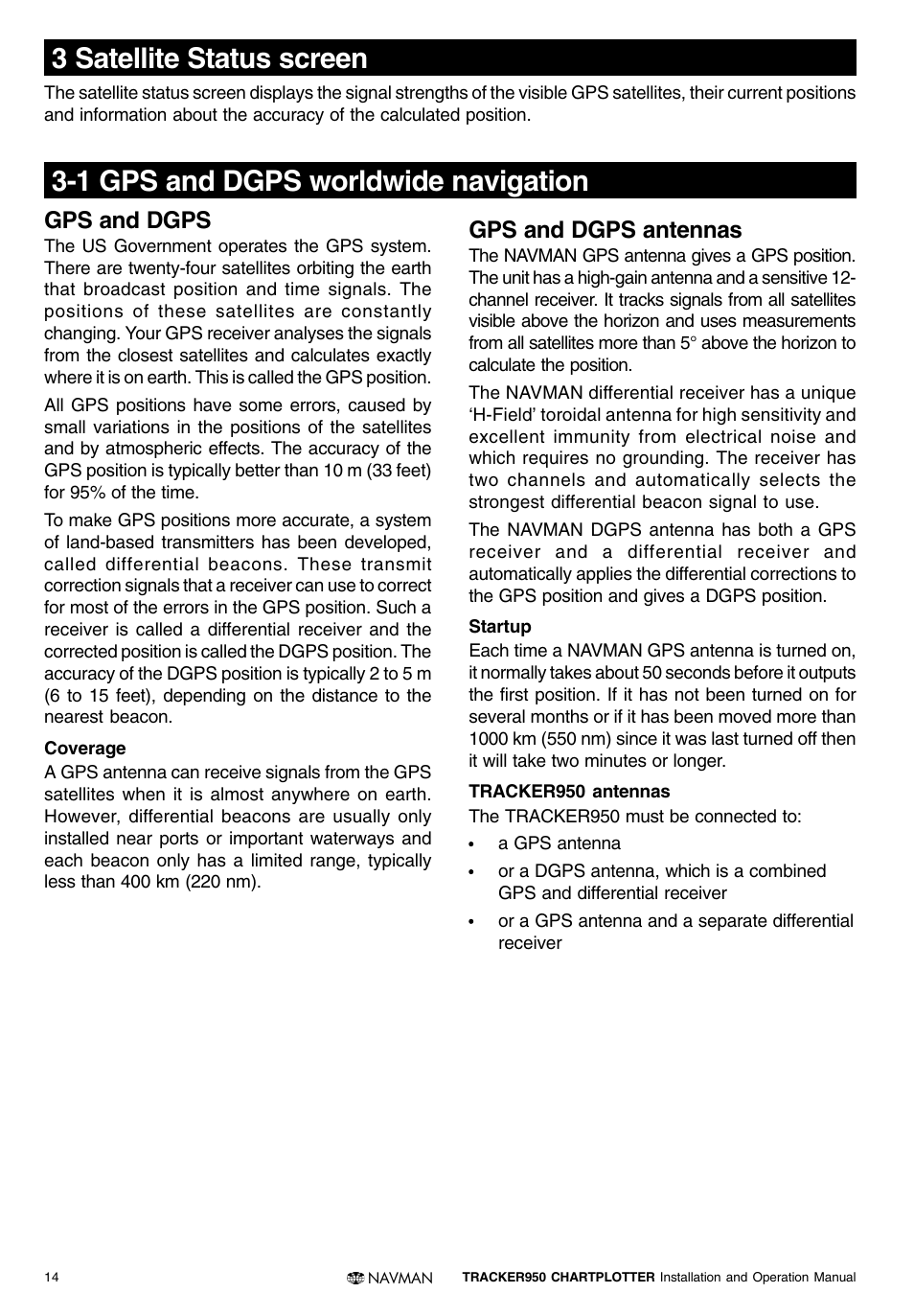 3 Satellite Status screen

The satellite status screen displays the signal strengths of the visible GPS satellites, their current positions and information about the accuracy of the calculated position.

3-1 GPS and DGPS worldwide navigation

GPS and DGPS

The US Government operates the GPS system. There are twenty-four satellites orbiting the earth that broadcast position and time signals. The positions of these satellites are constantly changing. Your GPS receiver analyses the signals from the closest satellites and calculates exactly where it is on earth. This is called the GPS position.

All GPS positions have some errors, caused by small variations in the positions of the satellites and by atmospheric effects. The accuracy of the GPS position is typically better than 10 m (33 feet) for 95% of the time.

To make GPS positions more accurate, a system of land-based transmitters has been developed, called differential beacons. These transmit correction signals that a receiver can use to correct for most of the errors in the GPS position. Such a receiver is called a differential receiver and the corrected position is called the DGPS position. The accuracy of the DGPS position is typically 2 to 5 m (6 to 15 feet), depending on the distance to the nearest beacon.

Coverage

A GPS antenna can receive signals from the GPS satellites when it is almost anywhere on earth. However, differential beacons are usually only installed near ports or important waterways and each beacon only has a limited range, typically less than 400 km (220 nm).

GPS and DGPS antennas

The NAVMAN GPS antenna gives a GPS position. The unit has a high-gain antenna and a sensitive 12-channel receiver. It tracks signals from all satellites visible above the horizon and uses measurements from all satellites more than 5° above the horizon to calculate the position.

The NAVMAN differential receiver has a unique ‘H-Field’ toroidal antenna for high sensitivity and excellent immunity from electrical noise and which requires no grounding. The receiver has two channels and automatically selects the strongest differential beacon signal to use.

The NAVMAN DGPS antenna has both a GPS receiver and a differential receiver and automatically applies the differential corrections to the GPS position and gives a DGPS position.

Startup

Each time a NAVMAN GPS antenna is turned on, it normally takes about 50 seconds before it outputs the first position. If it has not been turned on for several months or if it has been moved more than 1000 km (550 nm) since it was last turned off then it will take two minutes or longer.

TRACKER950 antennas

The TRACKER950 must be connected to:

• a GPS antenna
• or a DGPS antenna, which is a combined GPS and differential receiver
• or a GPS antenna and a separate differential receiver

14 NAVMAN TRACKER950 CHARTPLOTTER Installation and Operation Manual